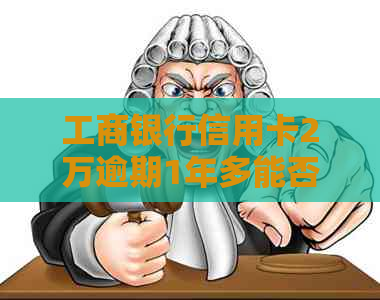 工商银行信用卡2万逾期1年多能否